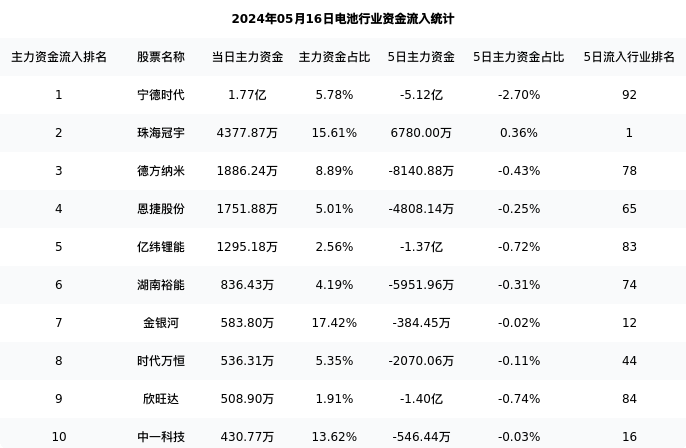 2024年05月16日电池行业资金流入统计

| 主力资金流入排名 | 股票名称 | 当日主力资金 | 主力资金占比 | 5日主力资金 | 5日主力资金占比 | 5日流入行业排名 |
|---|---|---|---|---|---|---|
| 1 | 宁德时代 | 1.77亿 | 5.78% | -5.12亿 | -2.70% | 92 |
| 2 | 珠海冠宇 | 4377.87万 | 15.61% | 6780.00万 | 0.36% | 1 |
| 3 | 德方纳米 | 1886.24万 | 8.89% | -8140.88万 | -0.43% | 78 |
| 4 | 恩捷股份 | 1751.88万 | 5.01% | -4808.14万 | -0.25% | 65 |
| 5 | 亿纬锂能 | 1295.18万 | 2.56% | -1.37亿 | -0.72% | 83 |
| 6 | 湖南裕能 | 836.43万 | 4.19% | -5951.96万 | -0.31% | 74 |
| 7 | 金银河 | 583.80万 | 17.42% | -384.45万 | -0.02% | 12 |
| 8 | 时代万恒 | 536.31万 | 5.35% | -2070.06万 | -0.11% | 44 |
| 9 | 欣旺达 | 508.90万 | 1.91% | -1.40亿 | -0.74% | 84 |
| 10 | 中一科技 | 430.77万 | 13.62% | -546.44万 | -0.03% | 16 |